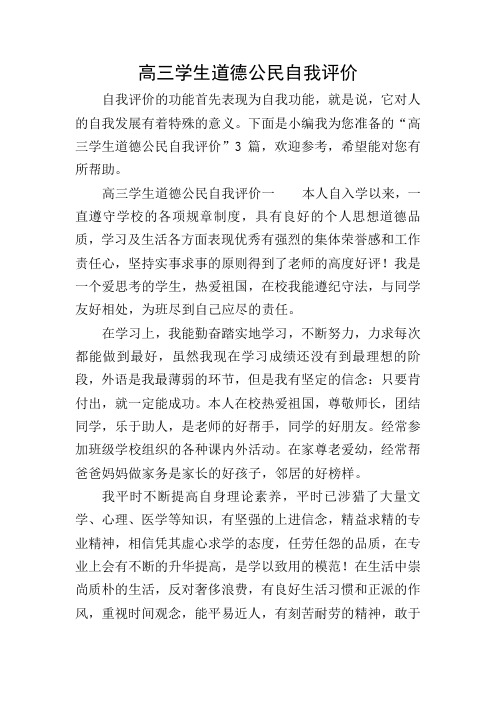 高三学生道德公民自我评价

自我评价的功能首先表现为自我功能，就是说，它对人的自我发展有着特殊的意义。下面是小编我为您准备的“高三学生道德公民自我评价”3 篇，欢迎参考，希望能对您有所帮助。

高三学生道德公民自我评价一　　本人自入学以来，一直遵守学校的各项规章制度，具有良好的个人思想道德品质，学习及生活各方面表现优秀有强烈的集体荣誉感和工作责任心，坚持实事求事的原则得到了老师的高度好评！我是一个爱思考的学生，热爱祖国，在校我能遵纪守法，与同学友好相处，为班尽到自己应尽的责任。

在学习上，我能勤奋踏实地学习，不断努力，力求每次都能做到最好，虽然我现在学习成绩还没有到最理想的阶段，外语是我最薄弱的环节，但是我有坚定的信念：只要肯付出，就一定能成功。本人在校热爱祖国，尊敬师长，团结同学，乐于助人，是老师的好帮手，同学的好朋友。经常参加班级学校组织的各种课内外活动。在家尊老爱幼，经常帮爸爸妈妈做家务是家长的好孩子，邻居的好榜样。

我平时不断提高自身理论素养，平时已涉猎了大量文学、心理、医学等知识，有坚强的上进信念，精益求精的专业精神，相信凭其虚心求学的态度，任劳任怨的品质，在专业上会有不断的升华提高，是学以致用的模范！在生活中崇尚质朴的生活，反对奢侈浪费，有良好生活习惯和正派的作风，重视时间观念，能平易近人，有刻苦耐劳的精神，敢于